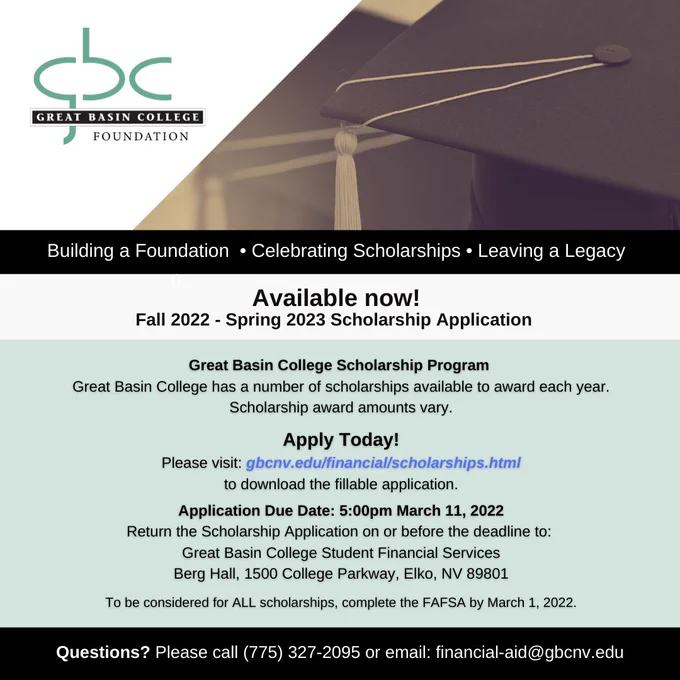 gbc
GREAT BASIN COLLEGE
FOUNDATION

Building a Foundation • Celebrating Scholarships • Leaving a Legacy

Available now!
Fall 2022 - Spring 2023 Scholarship Application

Great Basin College Scholarship Program
Great Basin College has a number of scholarships available to award each year. Scholarship award amounts vary.

Apply Today!
Please visit: gbcnv.edu/financial/scholarships.html to download the fillable application.

Application Due Date: 5:00pm March 11, 2022
Return the Scholarship Application on or before the deadline to:
Great Basin College Student Financial Services
Berg Hall, 1500 College Parkway, Elko, NV 89801

To be considered for ALL scholarships, complete the FAFSA by March 1, 2022.

Questions? Please call (775) 327-2095 or email: financial-aid@gbcnv.edu